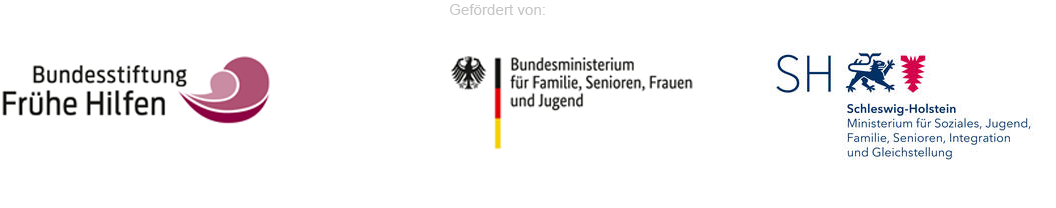 Gefördert von:

Bundesstiftung
Frühe Hilfen

Bundesministerium
für Familie, Senioren, Frauen
und Jugend

SH

Schleswig-Holstein
Ministerium für Soziales, Jugend, Familie, Senioren, Integration und Gleichstellung